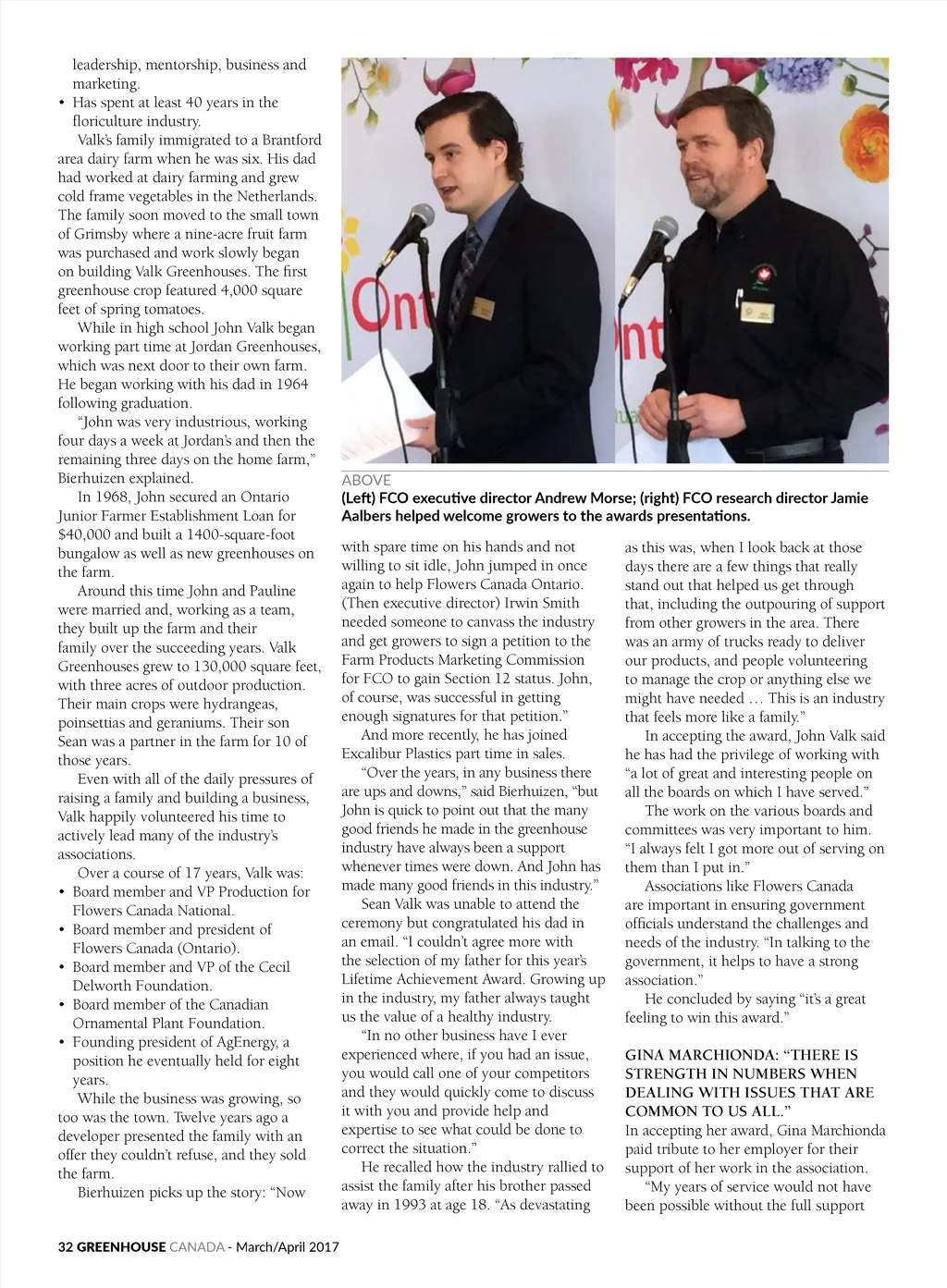 leadership, mentorship, business and marketing.
• Has spent at least 40 years in the floriculture industry.

Valk's family immigrated to a Brantford area dairy farm when he was six. His dad had worked at dairy farming and grew cold frame vegetables in the Netherlands. The family soon moved to the small town of Grimsby where a nine-acre fruit farm was purchased and work slowly began on building Valk Greenhouses. The first greenhouse crop featured 4,000 square feet of spring tomatoes.

While in high school John Valk began working part time at Jordan Greenhouses, which was next door to their own farm. He began working with his dad in 1964 following graduation.

"John was very industrious, working four days a week at Jordan's and then the remaining three days on the home farm," Bierhuizen explained.

In 1968, John secured an Ontario Junior Farmer Establishment Loan for $40,000 and built a 1400-square-foot bungalow as well as new greenhouses on the farm.

Around this time John and Pauline were married and, working as a team, they built up the farm and their family over the succeeding years. Valk Greenhouses grew to 130,000 square feet, with three acres of outdoor production. Their main crops were hydrangeas, poinsettias and geraniums. Their son Sean was a partner in the farm for 10 of those years.

Even with all of the daily pressures of raising a family and building a business, Valk happily volunteered his time to actively lead many of the industry's associations.

Over a course of 17 years, Valk was:
• Board member and VP Production for Flowers Canada National.
• Board member and president of Flowers Canada (Ontario).
• Board member and VP of the Cecil Delworth Foundation.
• Board member of the Canadian Ornamental Plant Foundation.
• Founding president of AgEnergy, a position he eventually held for eight years.

While the business was growing, so too was the town. Twelve years ago a developer presented the family with an offer they couldn't refuse, and they sold the farm.

Bierhuizen picks up the story: "Now

ABOVE
(Left) FCO executive director Andrew Morse; (right) FCO research director Jamie Aalbers helped welcome growers to the awards presentations.

with spare time on his hands and not willing to sit idle, John jumped in once again to help Flowers Canada Ontario. (Then executive director) Irwin Smith needed someone to canvass the industry and get growers to sign a petition to the Farm Products Marketing Commission for FCO to gain Section 12 status. John, of course, was successful in getting enough signatures for that petition."

And more recently, he has joined Excalibur Plastics part time in sales.

"Over the years, in any business there are ups and downs," said Bierhuizen, "but John is quick to point out that the many good friends he made in the greenhouse industry have always been a support whenever times were down. And John has made many good friends in this industry."

Sean Valk was unable to attend the ceremony but congratulated his dad in an email. "I couldn't agree more with the selection of my father for this year's Lifetime Achievement Award. Growing up in the industry, my father always taught us the value of a healthy industry.

"In no other business have I ever experienced where, if you had an issue, you would call one of your competitors and they would quickly come to discuss it with you and provide help and expertise to see what could be done to correct the situation."

He recalled how the industry rallied to assist the family after his brother passed away in 1993 at age 18. "As devastating as this was, when I look back at those days there are a few things that really stand out that helped us get through that, including the outpouring of support from other growers in the area. There was an army of trucks ready to deliver our products, and people volunteering to manage the crop or anything else we might have needed … This is an industry that feels more like a family."

In accepting the award, John Valk said he has had the privilege of working with "a lot of great and interesting people on all the boards on which I have served."

The work on the various boards and committees was very important to him. "I always felt I got more out of serving on them than I put in."

Associations like Flowers Canada are important in ensuring government officials understand the challenges and needs of the industry. "In talking to the government, it helps to have a strong association."

He concluded by saying "it's a great feeling to win this award."

GINA MARCHIONDA: "THERE IS STRENGTH IN NUMBERS WHEN DEALING WITH ISSUES THAT ARE COMMON TO US ALL."
In accepting her award, Gina Marchionda paid tribute to her employer for their support of her work in the association.

"My years of service would not have been possible without the full support

32 GREENHOUSE CANADA - March/April 2017